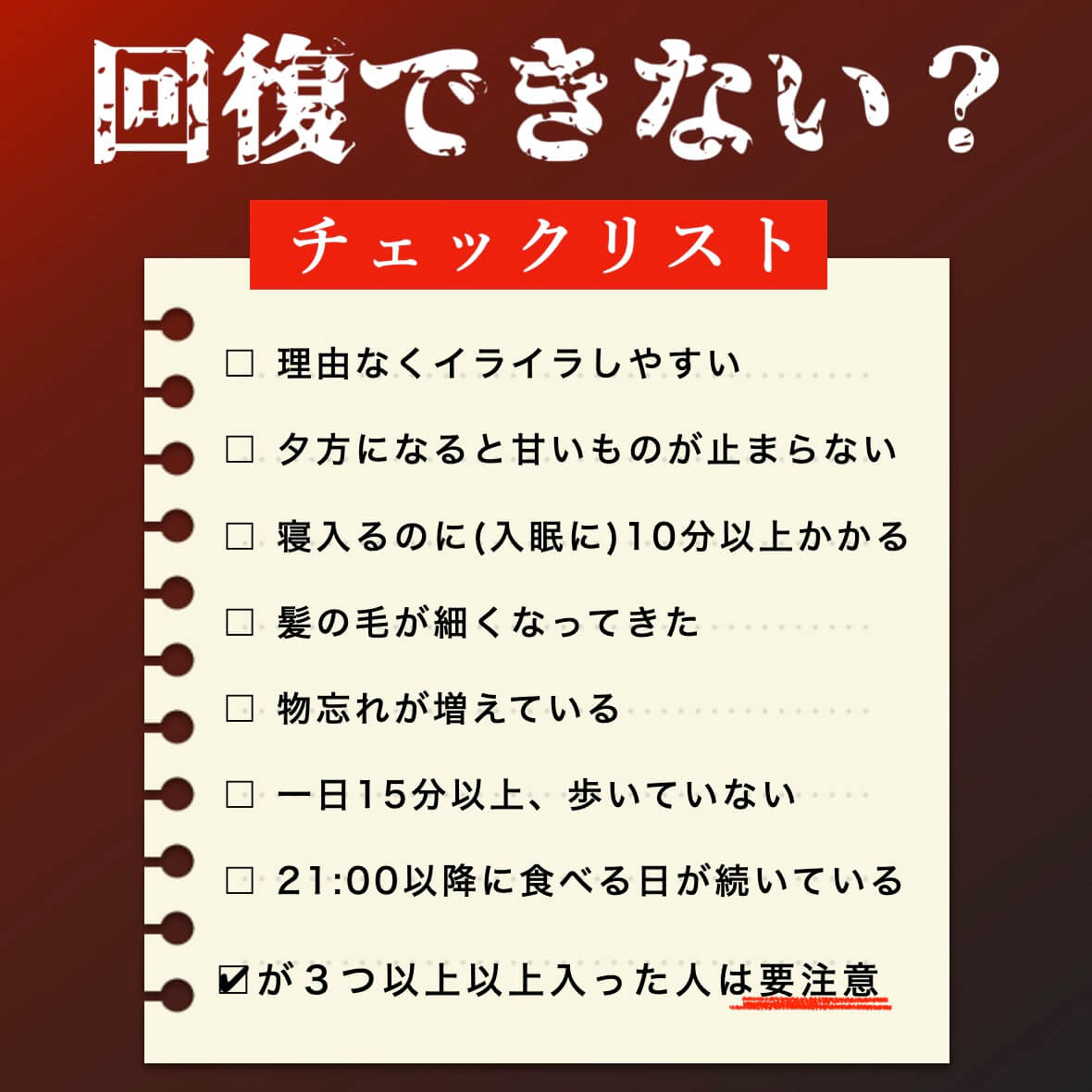 回復できない？

チェックリスト

□ 理由なくイライラしやすい

□ 夕方になると甘いものが止まらない

□ 寝入るのに(入眠に)10分以上かかる

□ 髪の毛が細くなってきた

□ 物忘れが増えている

□ 一日15分以上、歩いていない

□ 21:00以降に食べる日が続いている

☑が３つ以上以上入った人は要注意